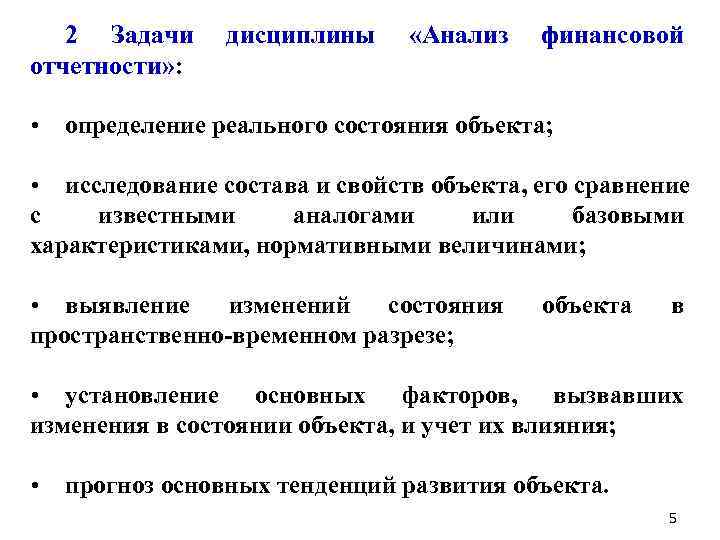 2 Задачи дисциплины «Анализ финансовой отчетности»:

• определение реального состояния объекта;

• исследование состава и свойств объекта, его сравнение с известными аналогами или базовыми характеристиками, нормативными величинами;

• выявление изменений состояния объекта в пространственно-временном разрезе;

• установление основных факторов, вызвавших изменения в состоянии объекта, и учет их влияния;

• прогноз основных тенденций развития объекта.

5